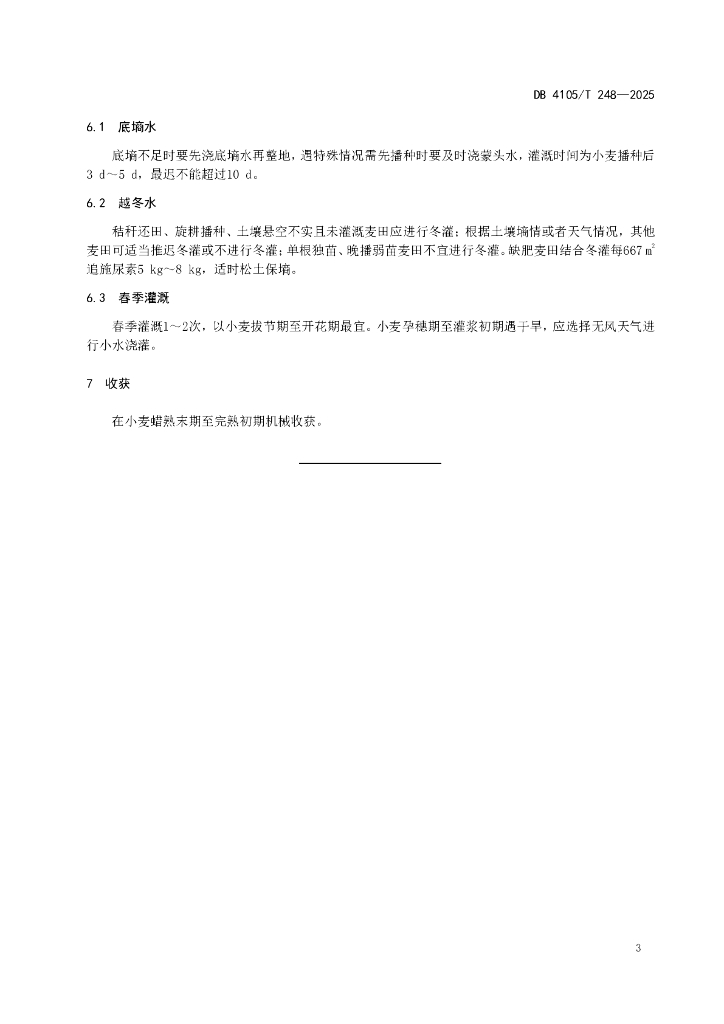 DB 4105/T 248—2025

6.1 底墒水

底墒不足时要先浇底墒水再整地，遇特殊情况需先播种时要及时浇蒙头水，灌溉时间为小麦播种后3 d～5 d，最迟不能超过10 d。

6.2 越冬水

秸秆还田、旋耕播种、土壤悬空不实且未灌溉麦田应进行冬灌；根据土壤墒情或者天气情况，其他麦田可适当推迟冬灌或不进行冬灌；单根独苗、晚播弱苗麦田不宜进行冬灌。缺肥麦田结合冬灌每667 $m^2$追施尿素5 kg～8 kg，适时松土保墒。

6.3 春季灌溉

春季灌溉1～2次，以小麦拔节期至开花期最宜。小麦孕穗期至灌浆初期遇干旱，应选择无风天气进行小水浇灌。

7 收获

在小麦蜡熟末期至完熟初期机械收获。

3